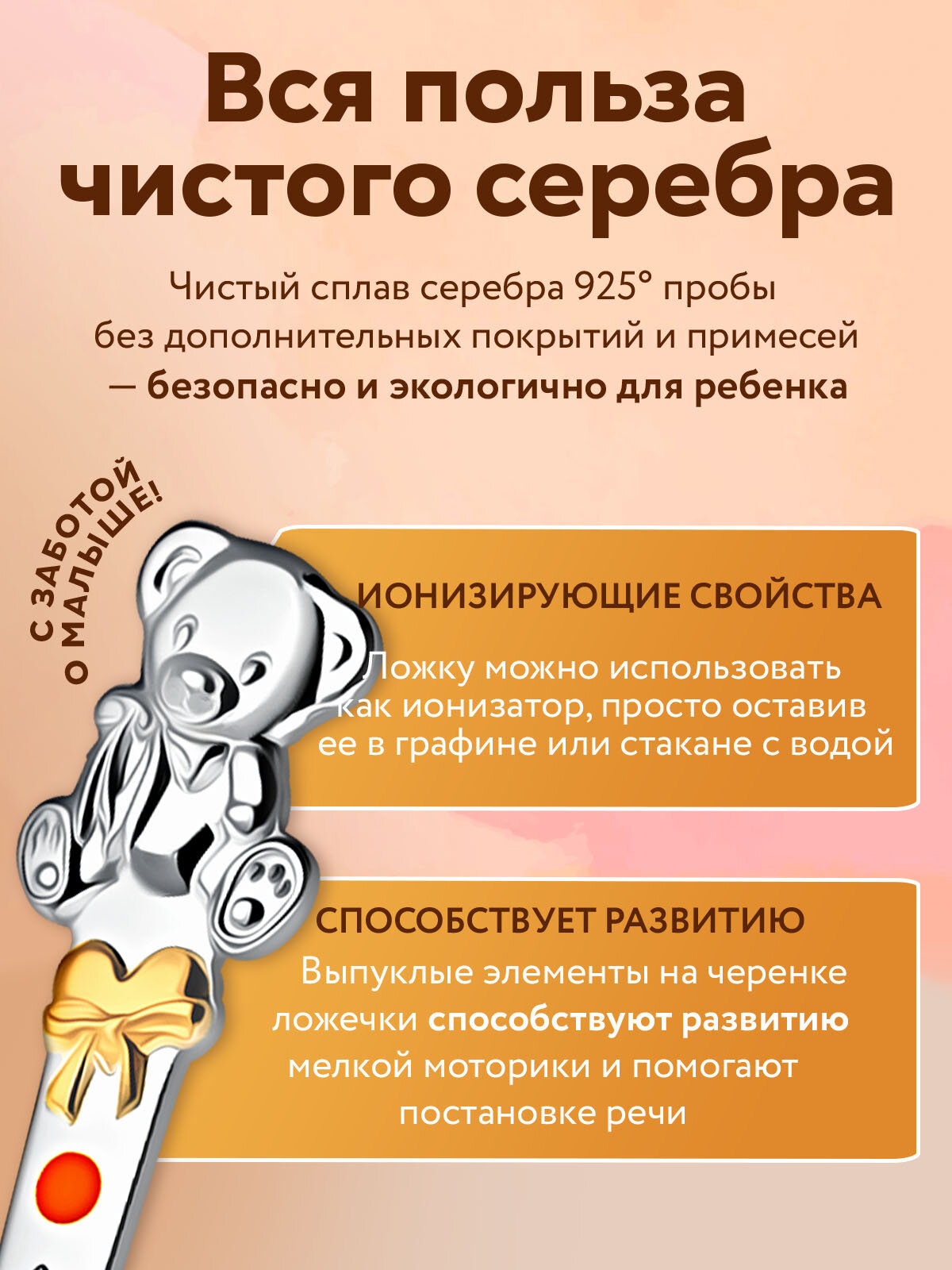 Вся польза чистого серебра

Чистый сплав серебра 925° пробы без дополнительных покрытий и примесей — безопасно и экологично для ребенка

С ЗАБОТОЙ О МАЛЫШЕ!

ИОНИЗИРУЮЩИЕ СВОЙСТВА

Ложку можно использовать как ионизатор, просто оставив ее в графине или стакане с водой

СПОСОБСТВУЕТ РАЗВИТИЮ

Выпуклые элементы на черенке ложечки способствуют развитию мелкой моторики и помогают постановке речи